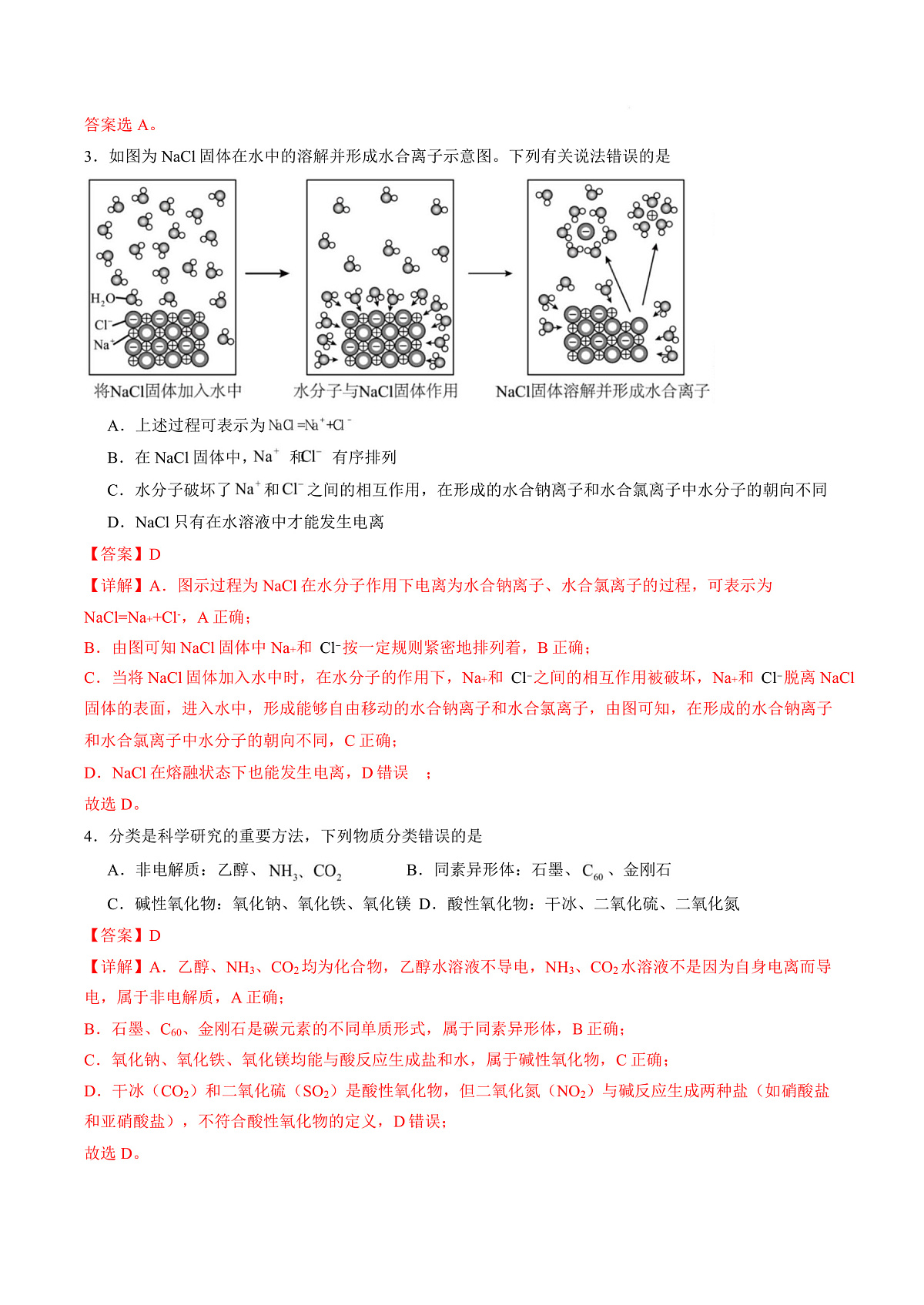 答案选 A。

3．如图为 NaCl 固体在水中的溶解并形成水合离子示意图。下列有关说法错误的是

$H_2O$
$Cl^-$
$Na^+$

将NaCl固体加入水中

水分子与NaCl固体作用

NaCl固体溶解并形成水合离子

A．上述过程可表示为 $NaCl=Na^++Cl^-$

B．在 NaCl 固体中，$Na^+$ 和$Cl^-$ 有序排列

C．水分子破坏了 $Na^+$ 和 $Cl^-$ 之间的相互作用，在形成的水合钠离子和水合氯离子中水分子的朝向不同

D．NaCl 只有在水溶液中才能发生电离

【答案】D

【详解】A．图示过程为 NaCl 在水分子作用下电离为水合钠离子、水合氯离子的过程，可表示为 $NaCl=Na_++Cl^-$，A 正确；

B．由图可知 NaCl 固体中 $Na_+$和 $Cl^-$按一定规则紧密地排列着，B 正确；

C．当将 NaCl 固体加入水中时，在水分子的作用下，$Na_+$和 $Cl^-$之间的相互作用被破坏，$Na_+$和 $Cl^-$脱离 NaCl 固体的表面，进入水中，形成能够自由移动的水合钠离子和水合氯离子，由图可知，在形成的水合钠离子和水合氯离子中水分子的朝向不同，C 正确；

D．NaCl 在熔融状态下也能发生电离，D 错误 ；

故选 D。

4．分类是科学研究的重要方法，下列物质分类错误的是

A．非电解质：乙醇、$NH_3$、$CO_2$　　B．同素异形体：石墨、$C_{60}$、金刚石

C．碱性氧化物：氧化钠、氧化铁、氧化镁　D．酸性氧化物：干冰、二氧化硫、二氧化氮

【答案】D

【详解】A．乙醇、$NH_3$、$CO_2$ 均为化合物，乙醇水溶液不导电，$NH_3$、$CO_2$ 水溶液不是因为自身电离而导电，属于非电解质，A 正确；

B．石墨、$C_{60}$、金刚石是碳元素的不同单质形式，属于同素异形体，B 正确；

C．氧化钠、氧化铁、氧化镁均能与酸反应生成盐和水，属于碱性氧化物，C 正确；

D．干冰（$CO_2$）和二氧化硫（$SO_2$）是酸性氧化物，但二氧化氮（$NO_2$）与碱反应生成两种盐（如硝酸盐和亚硝酸盐），不符合酸性氧化物的定义，D 错误；

故选 D。